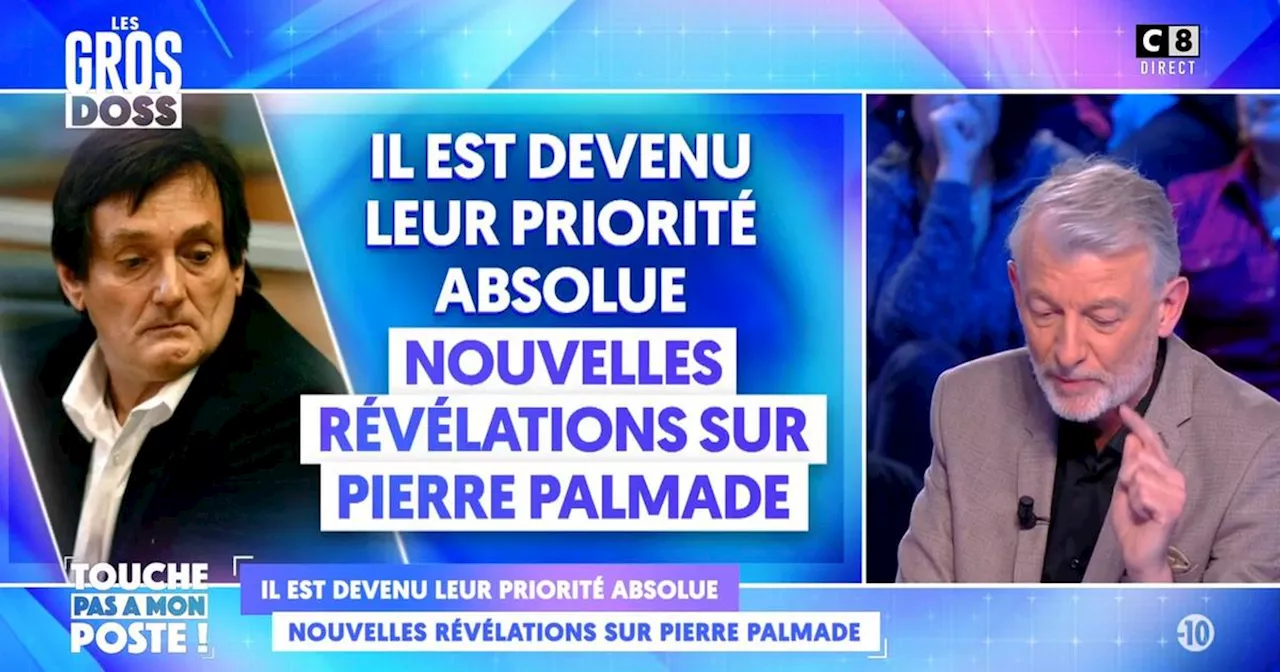 LES GROS DOSS

C8 DIRECT

IL EST DEVENU LEUR PRIORITÉ ABSOLUE

NOUVELLES RÉVÉLATIONS SUR PIERRE PALMADE

TOUCHE PAS A MON POSTE !

IL EST DEVENU LEUR PRIORITÉ ABSOLUE

NOUVELLES RÉVÉLATIONS SUR PIERRE PALMADE

-10